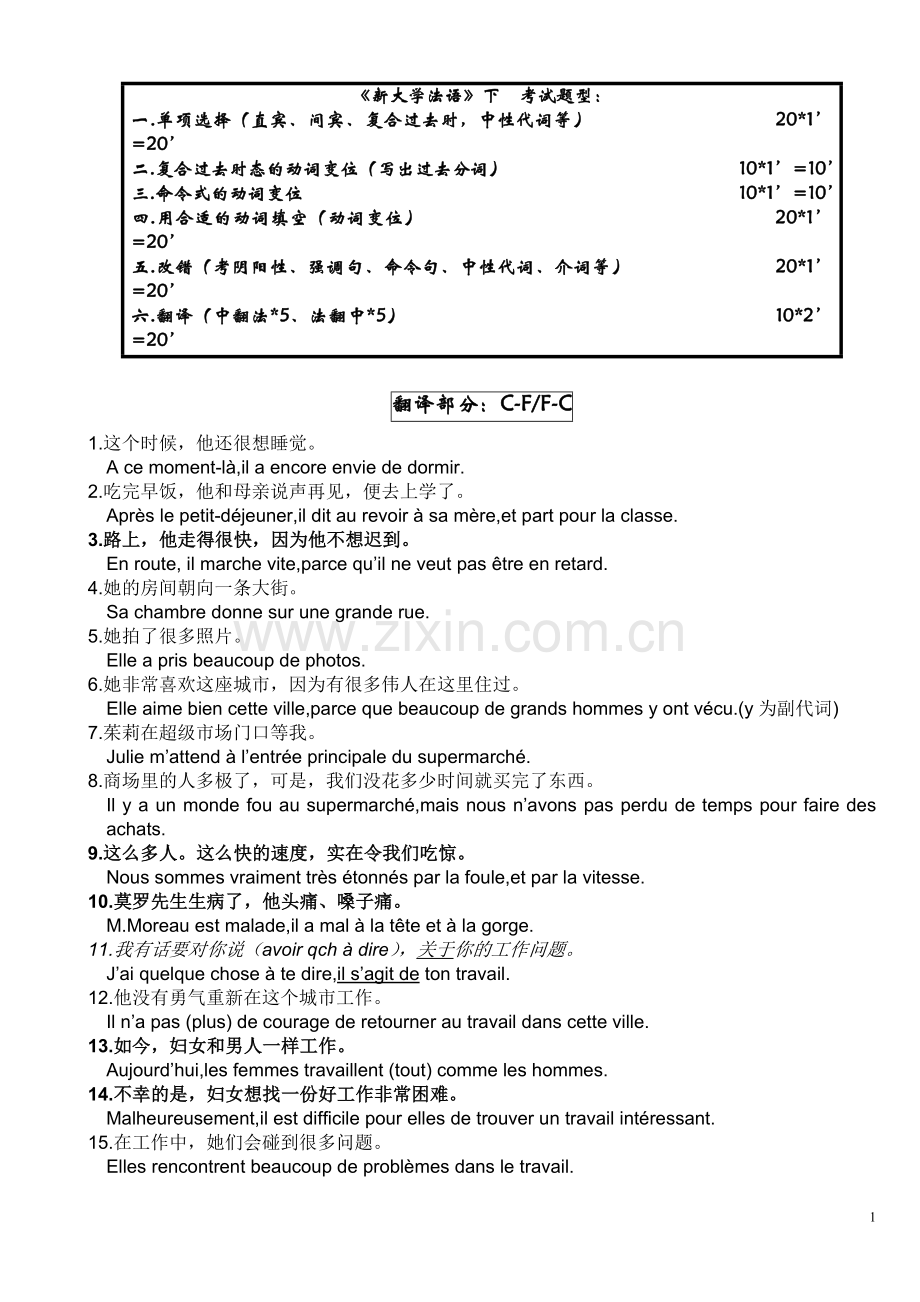 《新大学法语》下　考试题型：
一.单项选择（直宾、间宾、复合过去时，中性代词等）　20*1’=20’
二.复合过去时态的动词变位（写出过去分词）　10*1’=10’
三.命令式的动词变位　10*1’=10’
四.用合适的动词填空（动词变位）　20*1’=20’
五.改错（考阴阳性、强调句、命令句、中性代词、介词等）　20*1’=20’
六.翻译（中翻法*5、法翻中*5）　10*2’=20’

翻译部分：C-F/F-C

1.这个时候，他还很想睡觉。
A ce moment-là,il a encore envie de dormir.
2.吃完早饭，他和母亲说声再见，便去上学了。
Après le petit-déjeuner,il dit au revoir à sa mère,et part pour la classe.
3.路上，他走得很快，因为他不想迟到。
En route, il marche vite,parce qu’il ne veut pas être en retard.
4.她的房间朝向一条大街。
Sa chambre donne sur une grande rue.
5.她拍了很多照片。
Elle a pris beaucoup de photos.
6.她非常喜欢这座城市，因为有很多伟人在这里住过。
Elle aime bien cette ville,parce que beaucoup de grands hommes y ont vécu.(y 为副代词)
7.茱莉在超级市场门口等我。
Julie m’attend à l’entrée principale du supermarché.
8.商场里的人多极了，可是，我们没花多少时间就买完了东西。
Il y a un monde fou au supermarché,mais nous n’avons pas perdu de temps pour faire des achats.
9.这么多人。这么快的速度，实在令我们吃惊。
Nous sommes vraiment très étonnés par la foule,et par la vitesse.
10.莫罗先生生病了，他头痛、嗓子痛。
M.Moreau est malade,il a mal à la tête et à la gorge.
11.我有话要对你说（avoir qch à dire），关于你的工作问题。
J’ai quelque chose à te dire,il s’agit de ton travail.
12.他没有勇气重新在这个城市工作。
Il n’a pas (plus) de courage de retourner au travail dans cette ville.
13.如今，妇女和男人一样工作。
Aujourd’hui,les femmes travaillent (tout) comme les hommes.
14.不幸的是，妇女想找一份好工作非常困难。
Malheureusement,il est difficile pour elles de trouver un travail intéressant.
15.在工作中，她们会碰到很多问题。
Elles rencontrent beaucoup de problèmes dans le travail.

www.zixin.com.cn

1